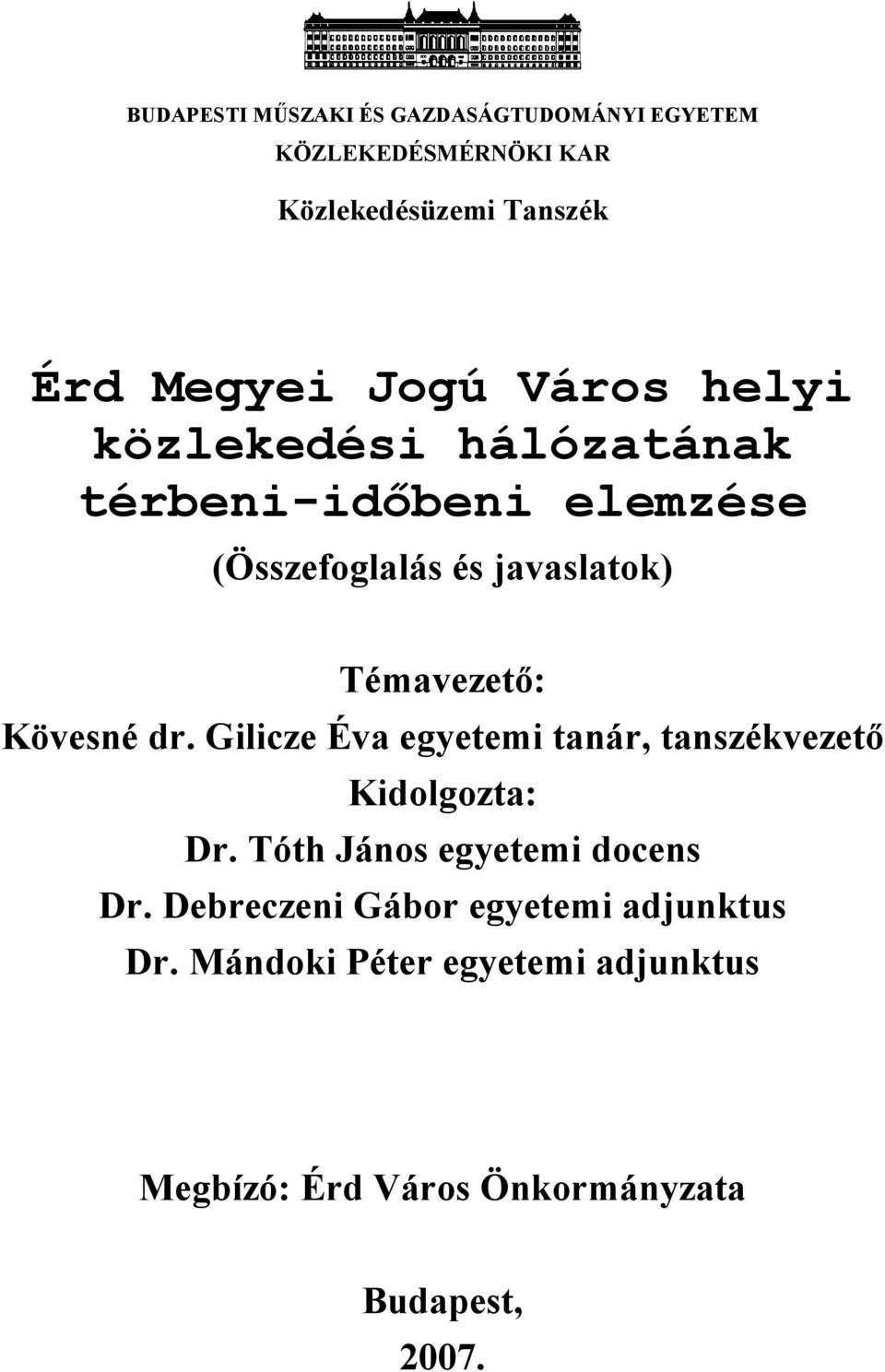 BUDAPESTI MŰSZAKI ÉS GAZDASÁGTUDOMÁNYI EGYETEM
KÖZLEKEDÉSMÉRNÖKI KAR

Közlekedésüzemi Tanszék

Érd Megyei Jogú Város helyi közlekedési hálózatának térbeni-időbeni elemzése

(Összefoglalás és javaslatok)

Témavezető:
Kövesné dr. Gilicze Éva egyetemi tanár, tanszékvezető
Kidolgozta:
Dr. Tóth János egyetemi docens
Dr. Debreczeni Gábor egyetemi adjunktus
Dr. Mándoki Péter egyetemi adjunktus

Megbízó: Érd Város Önkormányzata

Budapest,
2007.